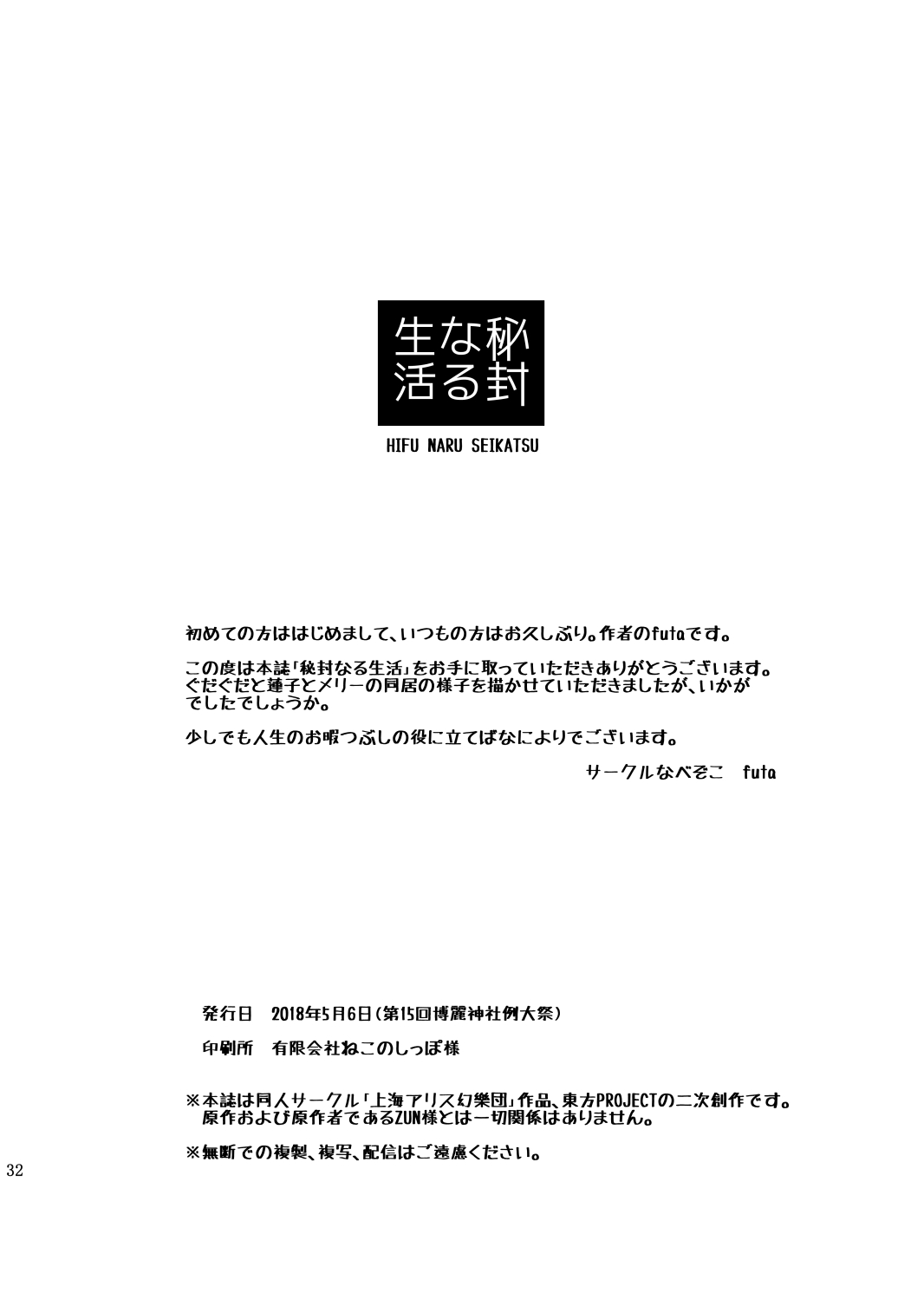 秘封なる生活

HIFU NARU SEIKATSU

初めての方ははじめまして、いつもの方はお久しぶり。作者のfutaです。

この度は本誌「秘封なる生活」をお手に取っていただきありがとうございます。ぐだぐだと蓮子とメリーの同居の様子を描かせていただきましたが、いかがでしたでしょうか。

少しでも人生のお暇つぶしの役に立てばなによりでございます。

サークルなべぞこ　futa

発行日　2018年5月6日（第15回博麗神社例大祭）

印刷所　有限会社ねこのしっぽ様

※本誌は同人サークル「上海アリス幻樂団」作品、東方PROJECTの二次創作です。原作および原作者であるZUN様とは一切関係はありません。

※無断での複製、複写、配信はご遠慮ください。

32